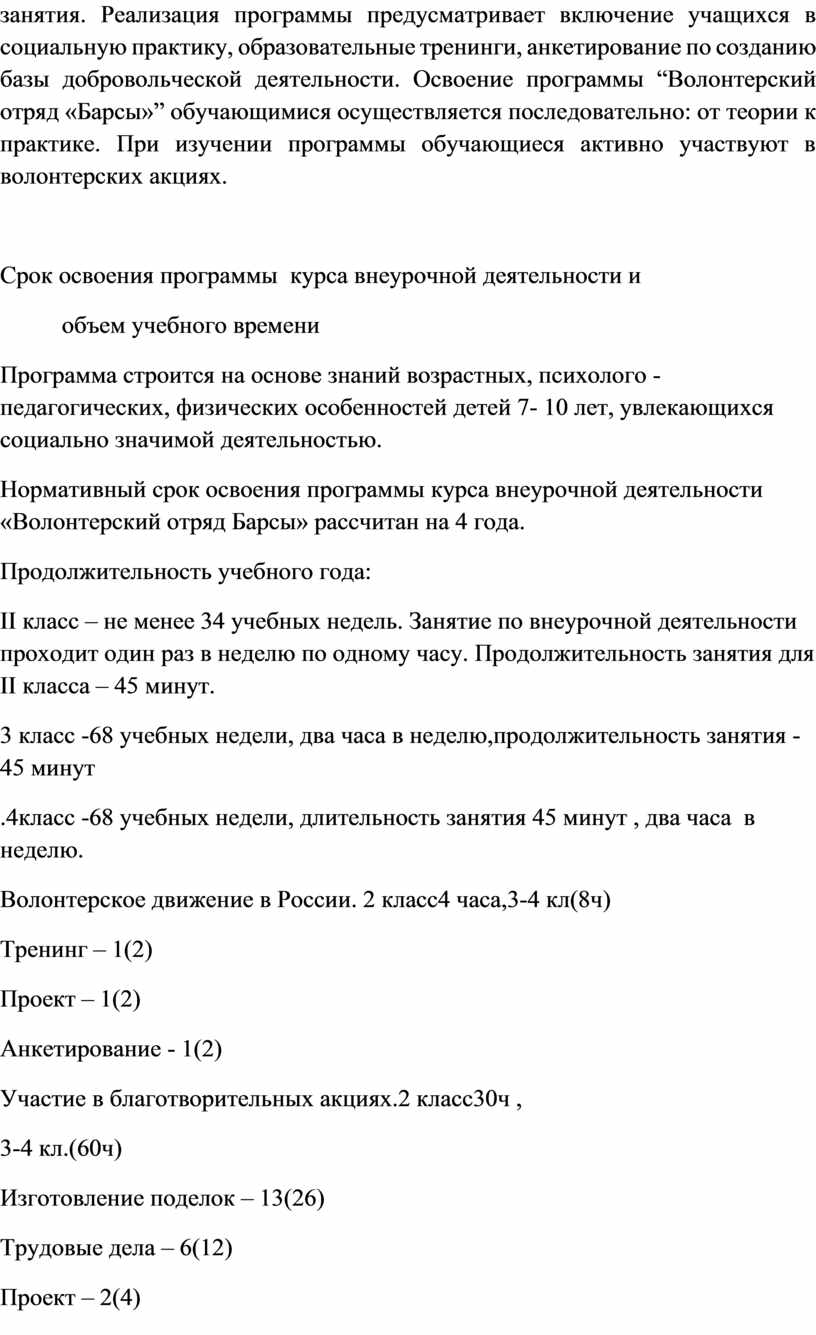 занятия. Реализация программы предусматривает включение учащихся в социальную практику, образовательные тренинги, анкетирование по созданию базы добровольческой деятельности. Освоение программы “Волонтерский отряд «Барсы»” обучающимися осуществляется последовательно: от теории к практике. При изучении программы обучающиеся активно участвуют в волонтерских акциях.

Срок освоения программы курса внеурочной деятельности и

объем учебного времени

Программа строится на основе знаний возрастных, психолого - педагогических, физических особенностей детей 7- 10 лет, увлекающихся социально значимой деятельностью.

Нормативный срок освоения программы курса внеурочной деятельности «Волонтерский отряд Барсы» рассчитан на 4 года.

Продолжительность учебного года:

II класс – не менее 34 учебных недель. Занятие по внеурочной деятельности проходит один раз в неделю по одному часу. Продолжительность занятия для II класса – 45 минут.

3 класс -68 учебных недели, два часа в неделю,продолжительность занятия - 45 минут

.4класс -68 учебных недели, длительность занятия 45 минут , два часа в неделю.

Волонтерское движение в России. 2 класс4 часа,3-4 кл(8ч)

Тренинг – 1(2)

Проект – 1(2)

Анкетирование - 1(2)

Участие в благотворительных акциях.2 класс30ч ,

3-4 кл.(60ч)

Изготовление поделок – 13(26)

Трудовые дела – 6(12)

Проект – 2(4)